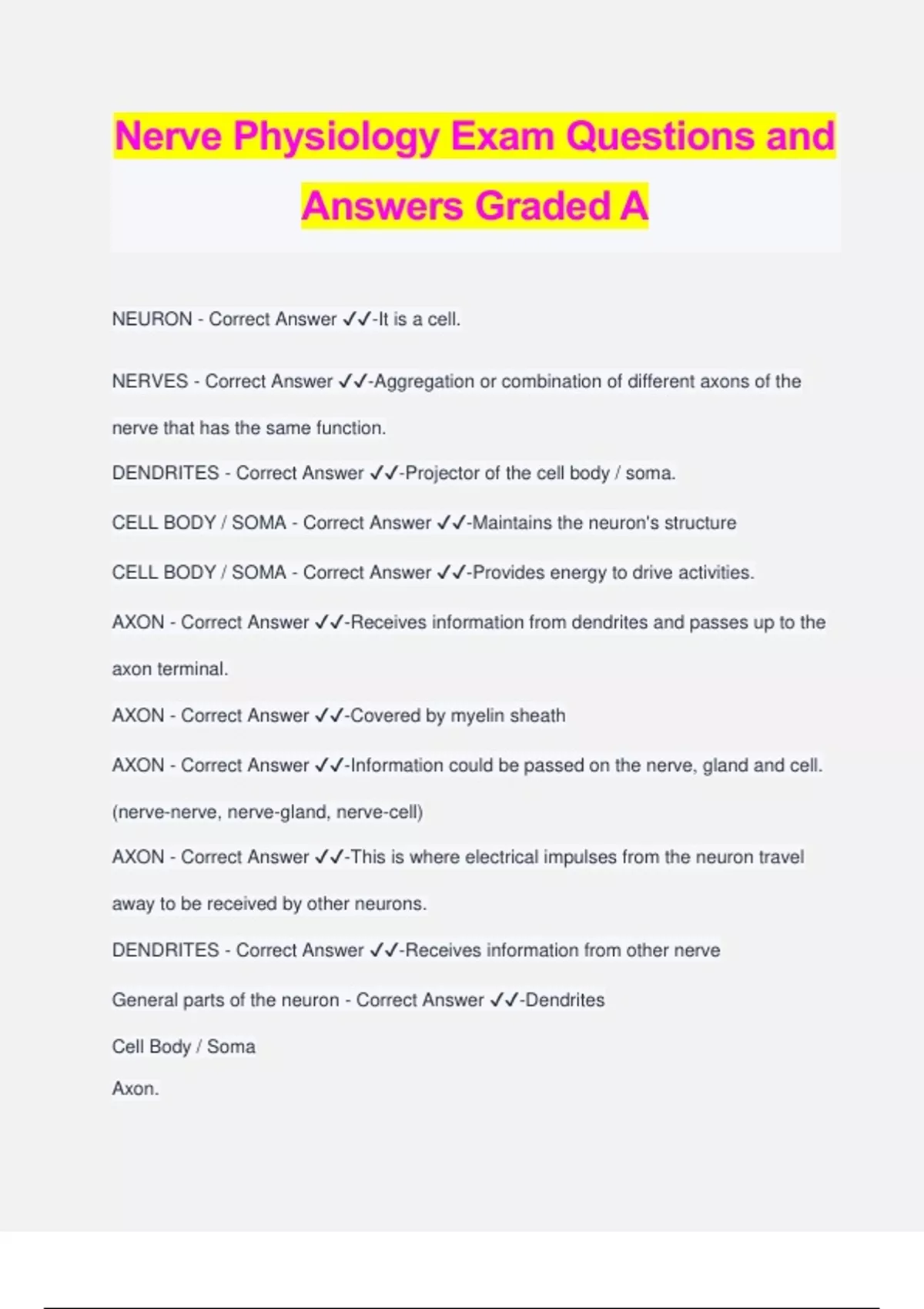 Nerve Physiology Exam Questions and Answers Graded A

NEURON - Correct Answer ✓✓-It is a cell.

NERVES - Correct Answer ✓✓-Aggregation or combination of different axons of the nerve that has the same function.

DENDRITES - Correct Answer ✓✓-Projector of the cell body / soma.

CELL BODY / SOMA - Correct Answer ✓✓-Maintains the neuron's structure

CELL BODY / SOMA - Correct Answer ✓✓-Provides energy to drive activities.

AXON - Correct Answer ✓✓-Receives information from dendrites and passes up to the axon terminal.

AXON - Correct Answer ✓✓-Covered by myelin sheath

AXON - Correct Answer ✓✓-Information could be passed on the nerve, gland and cell. (nerve-nerve, nerve-gland, nerve-cell)

AXON - Correct Answer ✓✓-This is where electrical impulses from the neuron travel away to be received by other neurons.

DENDRITES - Correct Answer ✓✓-Receives information from other nerve

General parts of the neuron - Correct Answer ✓✓-Dendrites

Cell Body / Soma

Axon.